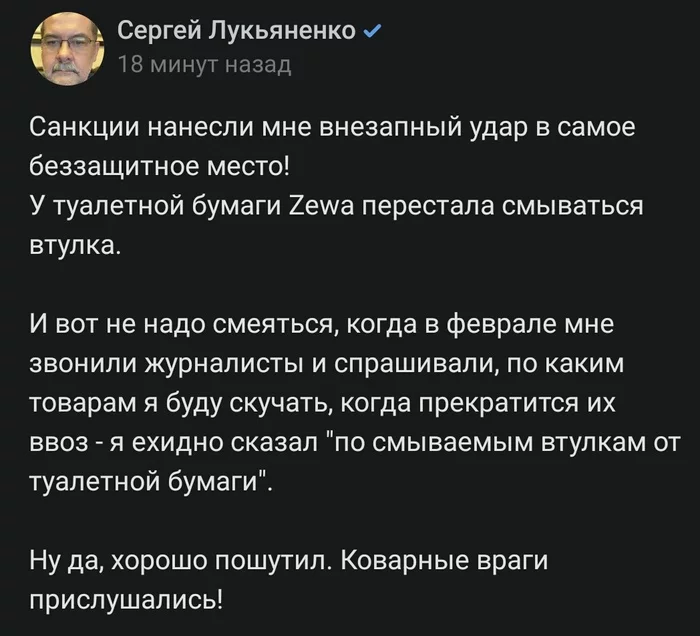 Сергей Лукьяненко
18 минут назад

Санкции нанесли мне внезапный удар в самое беззащитное место!
У туалетной бумаги Zewa перестала смываться втулка.

И вот не надо смеяться, когда в феврале мне звонили журналисты и спрашивали, по каким товарам я буду скучать, когда прекратится их ввоз - я ехидно сказал "по смываемым втулкам от туалетной бумаги".

Ну да, хорошо пошутил. Коварные враги прислушались!